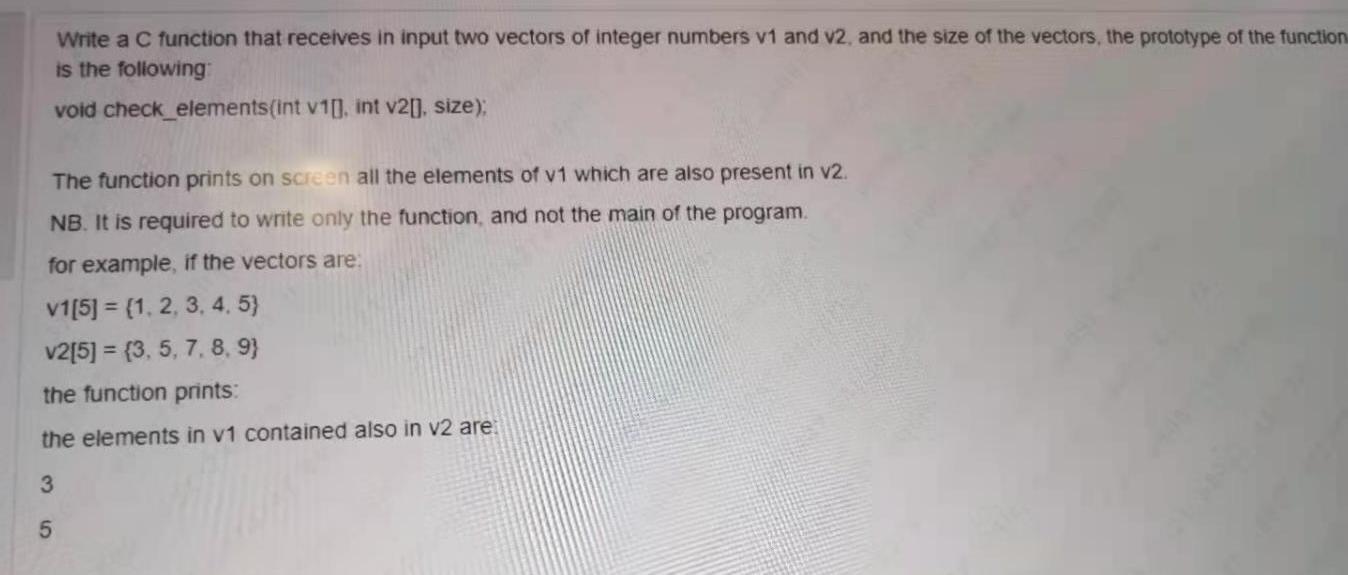 Write a C function that receives in input two vectors of integer numbers v1 and v2, and the size of the vectors, the prototype of the function is the following:

void check_elements(int v1[], int v2[], size);

The function prints on screen all the elements of v1 which are also present in v2.

NB. It is required to write only the function, and not the main of the program.

for example, if the vectors are:

v1[5] = {1, 2, 3, 4, 5}

v2[5] = {3, 5, 7, 8, 9}

the function prints:

the elements in v1 contained also in v2 are:

3

5